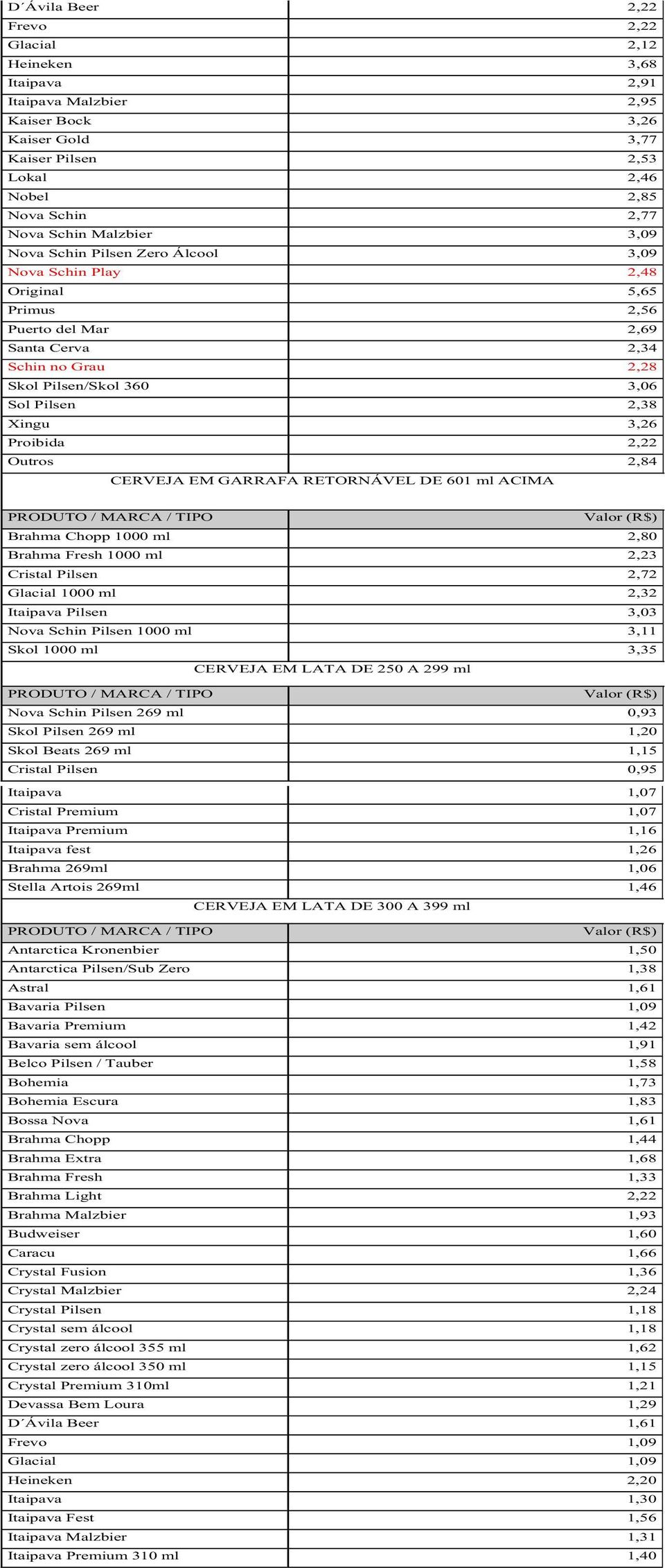 | | |
|---|---|
| D´Ávila Beer | 2,22 |
| Frevo | 2,22 |
| Glacial | 2,12 |
| Heineken | 3,68 |
| Itaipava | 2,91 |
| Itaipava Malzbier | 2,95 |
| Kaiser Bock | 3,26 |
| Kaiser Gold | 3,77 |
| Kaiser Pilsen | 2,53 |
| Lokal | 2,46 |
| Nobel | 2,85 |
| Nova Schin | 2,77 |
| Nova Schin Malzbier | 3,09 |
| Nova Schin Pilsen Zero Álcool | 3,09 |
| Nova Schin Play | 2,48 |
| Original | 5,65 |
| Primus | 2,56 |
| Puerto del Mar | 2,69 |
| Santa Cerva | 2,34 |
| Schin no Grau | 2,28 |
| Skol Pilsen/Skol 360 | 3,06 |
| Sol Pilsen | 2,38 |
| Xingu | 3,26 |
| Proibida | 2,22 |
| Outros | 2,84 |

CERVEJA EM GARRAFA RETORNÁVEL DE 601 ml ACIMA

| PRODUTO / MARCA / TIPO | Valor (R$) |
|---|---|
| Brahma Chopp 1000 ml | 2,80 |
| Brahma Fresh 1000 ml | 2,23 |
| Cristal Pilsen | 2,72 |
| Glacial 1000 ml | 2,32 |
| Itaipava Pilsen | 3,03 |
| Nova Schin Pilsen 1000 ml | 3,11 |
| Skol 1000 ml | 3,35 |

CERVEJA EM LATA DE 250 A 299 ml

| PRODUTO / MARCA / TIPO | Valor (R$) |
|---|---|
| Nova Schin Pilsen 269 ml | 0,93 |
| Skol Pilsen 269 ml | 1,20 |
| Skol Beats 269 ml | 1,15 |
| Cristal Pilsen | 0,95 |
| Itaipava | 1,07 |
| Cristal Premium | 1,07 |
| Itaipava Premium | 1,16 |
| Itaipava fest | 1,26 |
| Brahma 269ml | 1,06 |
| Stella Artois 269ml | 1,46 |

CERVEJA EM LATA DE 300 A 399 ml

| PRODUTO / MARCA / TIPO | Valor (R$) |
|---|---|
| Antarctica Kronenbier | 1,50 |
| Antarctica Pilsen/Sub Zero | 1,38 |
| Astral | 1,61 |
| Bavaria Pilsen | 1,09 |
| Bavaria Premium | 1,42 |
| Bavaria sem álcool | 1,91 |
| Belco Pilsen / Tauber | 1,58 |
| Bohemia | 1,73 |
| Bohemia Escura | 1,83 |
| Bossa Nova | 1,61 |
| Brahma Chopp | 1,44 |
| Brahma Extra | 1,68 |
| Brahma Fresh | 1,33 |
| Brahma Light | 2,22 |
| Brahma Malzbier | 1,93 |
| Budweiser | 1,60 |
| Caracu | 1,66 |
| Crystal Fusion | 1,36 |
| Crystal Malzbier | 2,24 |
| Crystal Pilsen | 1,18 |
| Crystal sem álcool | 1,18 |
| Crystal zero álcool 355 ml | 1,62 |
| Crystal zero álcool 350 ml | 1,15 |
| Crystal Premium 310ml | 1,21 |
| Devassa Bem Loura | 1,29 |
| D´Ávila Beer | 1,61 |
| Frevo | 1,09 |
| Glacial | 1,09 |
| Heineken | 2,20 |
| Itaipava | 1,30 |
| Itaipava Fest | 1,56 |
| Itaipava Malzbier | 1,31 |
| Itaipava Premium 310 ml | 1,40 |